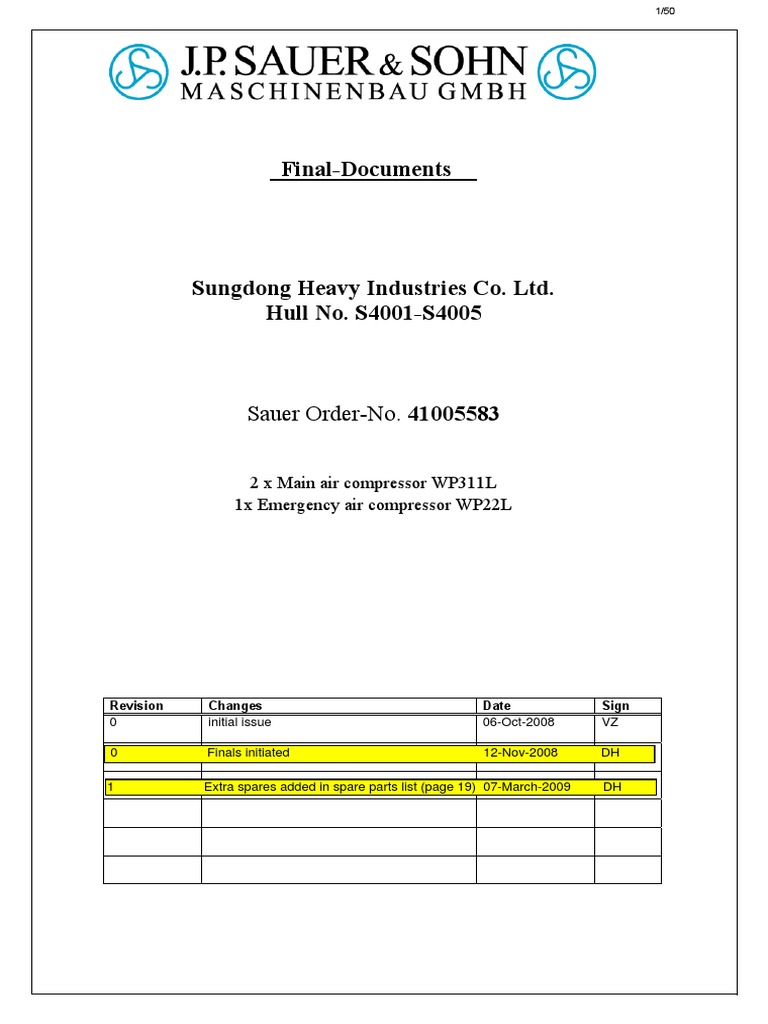 1/50

J.P. SAUER & SOHN
MASCHINENBAU GMBH

Final-Documents

Sungdong Heavy Industries Co. Ltd.
Hull No. S4001-S4005

Sauer Order-No. 41005583

2 x Main air compressor WP311L
1x Emergency air compressor WP22L

| Revision | Changes | Date | Sign |
|---|---|---|---|
| 0 | initial issue | 06-Oct-2008 | VZ |
| 0 | Finals initiated | 12-Nov-2008 | DH |
| 1 | Extra spares added in spare parts list (page 19) | 07-March-2009 | DH |
| | | | |
| | | | |
| | | | |